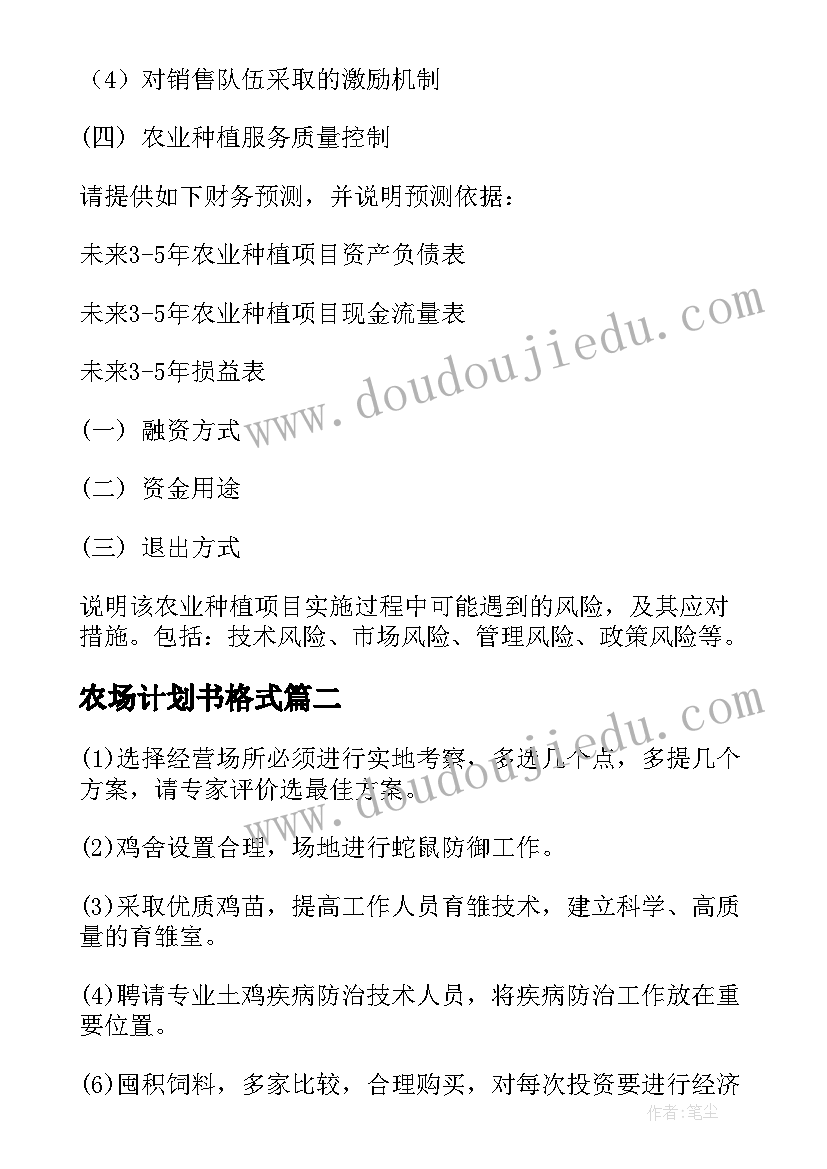 （4）对销售队伍采取的激励机制

(四) 农业种植服务质量控制

请提供如下财务预测，并说明预测依据：

未来3-5年农业种植项目资产负债表

未来3-5年农业种植项目现金流量表

未来3-5年损益表

(一) 融资方式

(二) 资金用途

(三) 退出方式

说明该农业种植项目实施过程中可能遇到的风险，及其应对措施。包括：技术风险、市场风险、管理风险、政策风险等。

农场计划书格式篇二

(1)选择经营场所必须进行实地考察，多选几个点，多提几个方案，请专家评价选最佳方案。

(2)鸡舍设置合理，场地进行蛇鼠防御工作。

(3)采取优质鸡苗，提高工作人员育雏技术，建立科学、高质量的育雏室。

(4)聘请专业土鸡疾病防治技术人员，将疾病防治工作放在重要位置。

(6)囤积饲料，多家比较，合理购买，对每次投资要进行经济

www.doudoujiedu.com

www.doudoujiedu.com

作者:笔尘